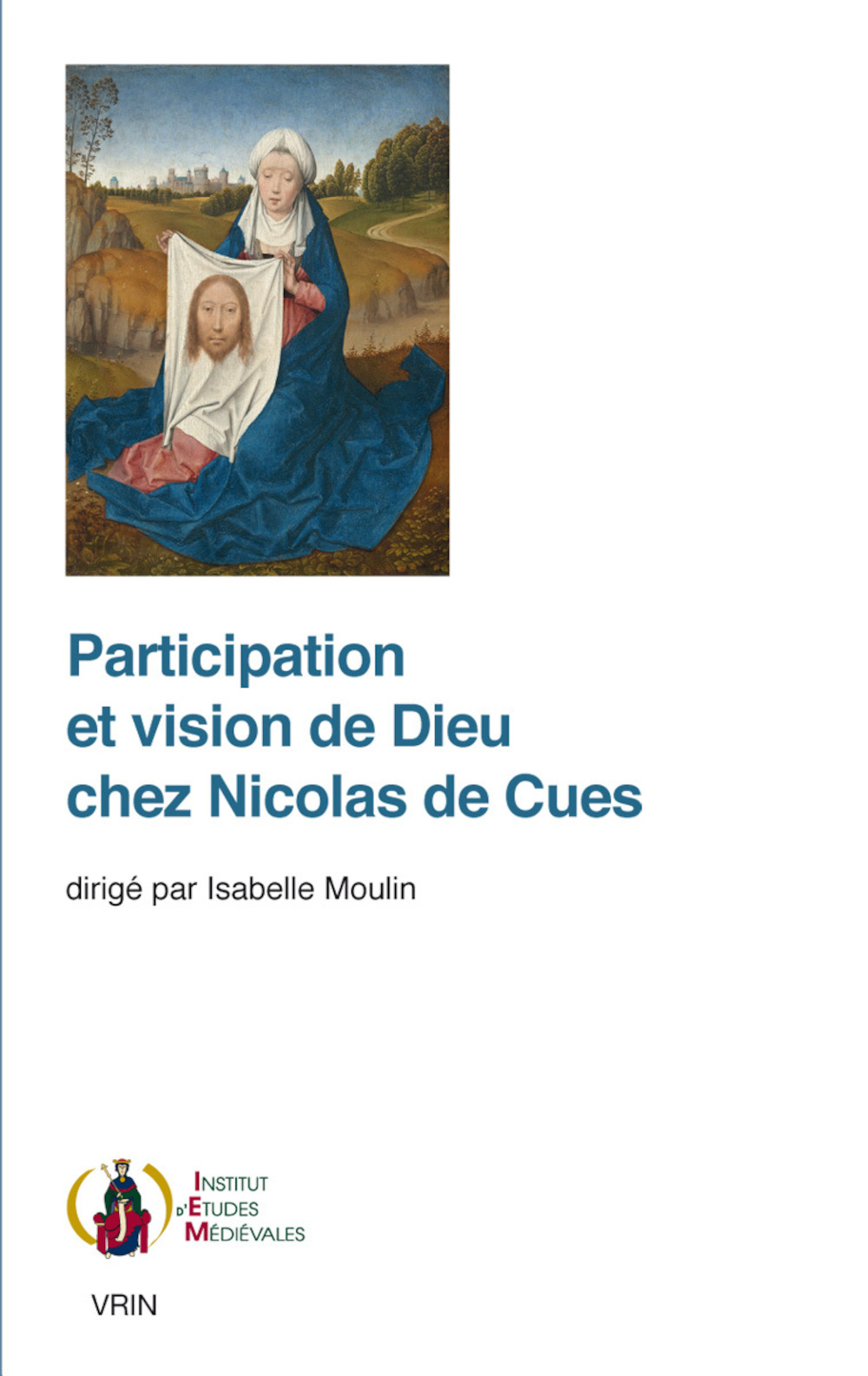 Participation et vision de Dieu chez Nicolas de Cues

dirigé par Isabelle Moulin

INSTITUT
D'ETUDES
MÉDIÉVALES

VRIN